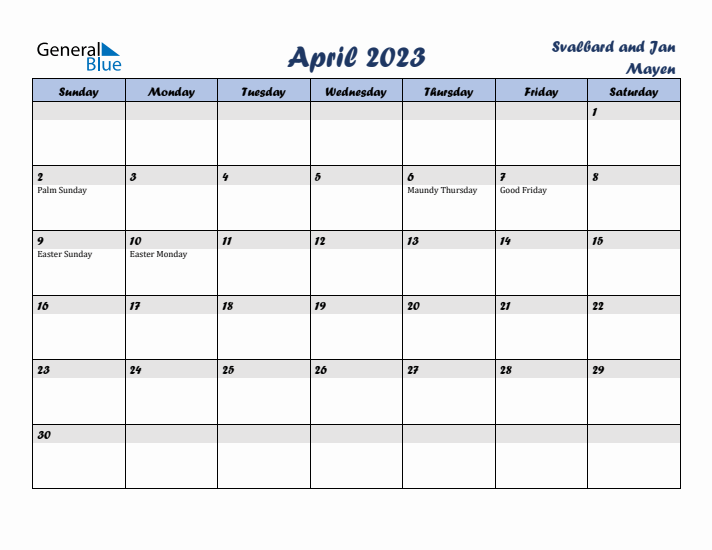 General Blue

April 2023

Svalbard and Jan Mayen

| Sunday | Monday | Tuesday | Wednesday | Thursday | Friday | Saturday |
|---|---|---|---|---|---|---|
| | | | | | | 1 |
| 2 Palm Sunday | 3 | 4 | 5 | 6 Maundy Thursday | 7 Good Friday | 8 |
| 9 Easter Sunday | 10 Easter Monday | 11 | 12 | 13 | 14 | 15 |
| 16 | 17 | 18 | 19 | 20 | 21 | 22 |
| 23 | 24 | 25 | 26 | 27 | 28 | 29 |
| 30 | | | | | | |